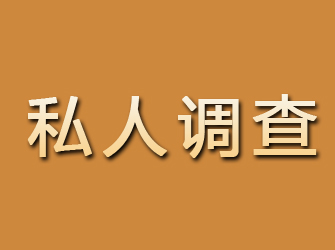 私人调查